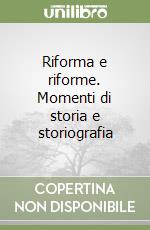 unilibro

Riforma e riforme. Momenti di storia e storiografia

COPERTINA NON DISPONIBILE